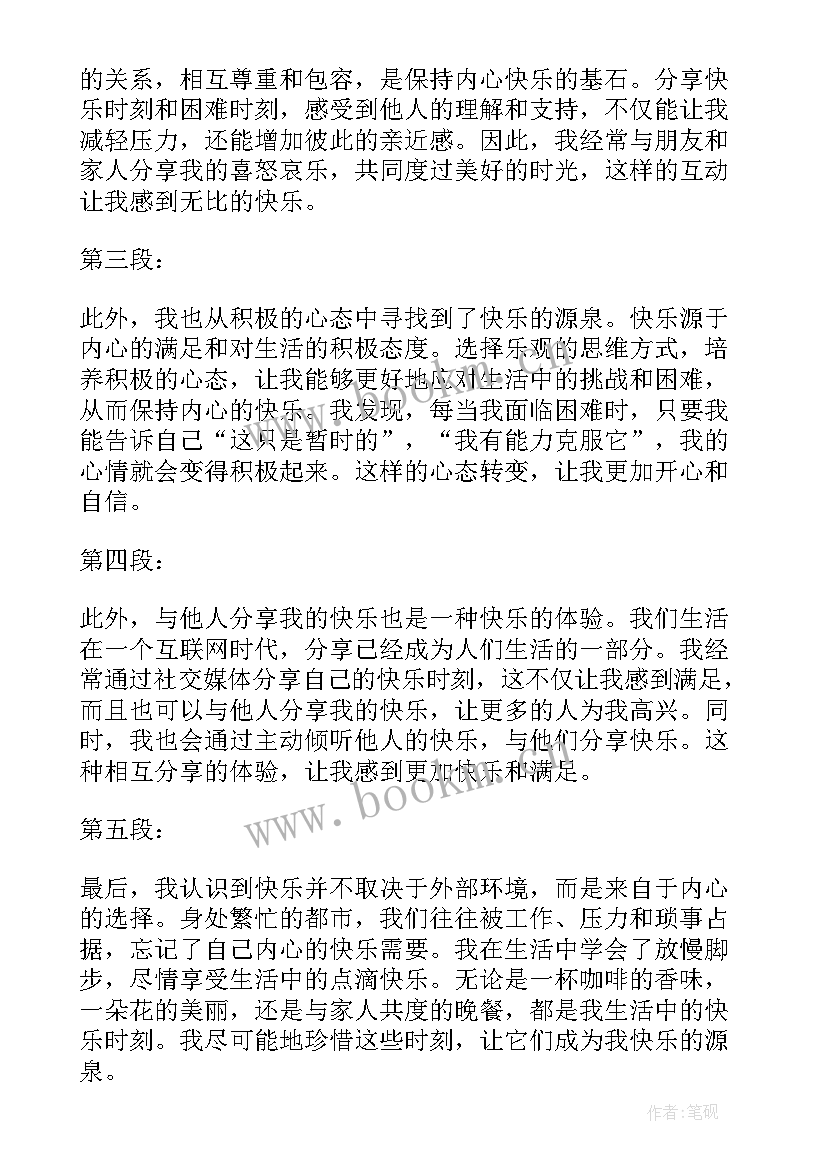 的关系，相互尊重和包容，是保持内心快乐的基石。分享快乐时刻和困难时刻，感受到他人的理解和支持，不仅能让我减轻压力，还能增加彼此的亲近感。因此，我经常与朋友和家人分享我的喜怒哀乐，共同度过美好的时光，这样的互动让我感到无比的快乐。

第三段：

此外，我也从积极的心态中寻找到了快乐的源泉。快乐源于内心的满足和对生活的积极态度。选择乐观的思维方式，培养积极的心态，让我能够更好地应对生活中的挑战和困难，从而保持内心的快乐。我发现，每当我面临困难时，只要我能告诉自己“这只是暂时的”，“我有能力克服它”，我的心情就会变得积极起来。这样的心态转变，让我更加开心和自信。

第四段：

此外，与他人分享我的快乐也是一种快乐的体验。我们生活在一个互联网时代，分享已经成为人们生活的一部分。我经常通过社交媒体分享自己的快乐时刻，这不仅让我感到满足，而且也可以与他人分享我的快乐，让更多的人为我高兴。同时，我也会通过主动倾听他人的快乐，与他们分享快乐。这种相互分享的体验，让我感到更加快乐和满足。

第五段：

最后，我认识到快乐并不取决于外部环境，而是来自于内心的选择。身处繁忙的都市，我们往往被工作、压力和琐事占据，忘记了自己内心的快乐需要。我在生活中学会了放慢脚步，尽情享受生活中的点滴快乐。无论是一杯咖啡的香味，一朵花的美丽，还是与家人共度的晚餐，都是我生活中的快乐时刻。我尽可能地珍惜这些时刻，让它们成为我快乐的源泉。

www.bookm.com

作者:笔砚